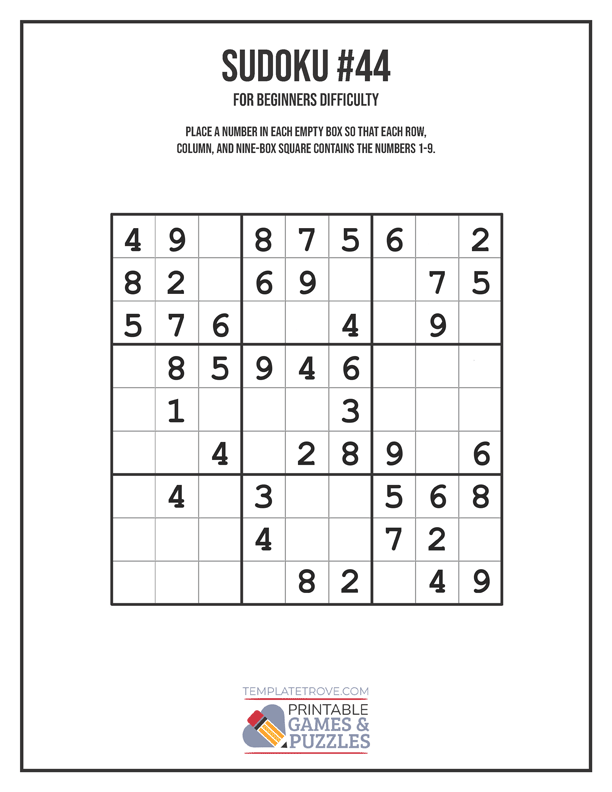 SUDOKU #44

FOR BEGINNERS DIFFICULTY

PLACE A NUMBER IN EACH EMPTY BOX SO THAT EACH ROW, COLUMN, AND NINE-BOX SQUARE CONTAINS THE NUMBERS 1-9.

| | | | | | | | | |
|---|---|---|---|---|---|---|---|---|
| 4 | 9 | | 8 | 7 | 5 | 6 | | 2 |
| 8 | 2 | | 6 | 9 | | | 7 | 5 |
| 5 | 7 | 6 | | | 4 | | 9 | |
| | 8 | 5 | 9 | 4 | 6 | | | |
| | 1 | | | | 3 | | | |
| | | 4 | | 2 | 8 | 9 | | 6 |
| | 4 | | 3 | | | 5 | 6 | 8 |
| | | | 4 | | | 7 | 2 | |
| | | | | 8 | 2 | | 4 | 9 |

TEMPLATETROVE.COM
PRINTABLE GAMES & PUZZLES